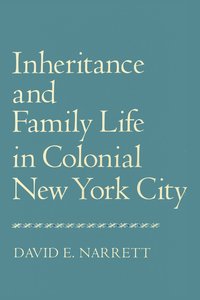 Inheritance and Family Life in Colonial New York City

DAVID E. NARRETT